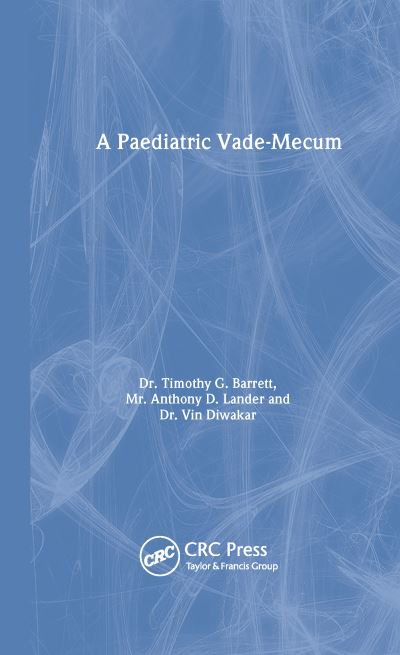 A Paediatric Vade-Mecum

Dr. Timothy G. Barrett,
Mr. Anthony D. Lander and
Dr. Vin Diwakar

CRC

CRC Press
Taylor & Francis Group